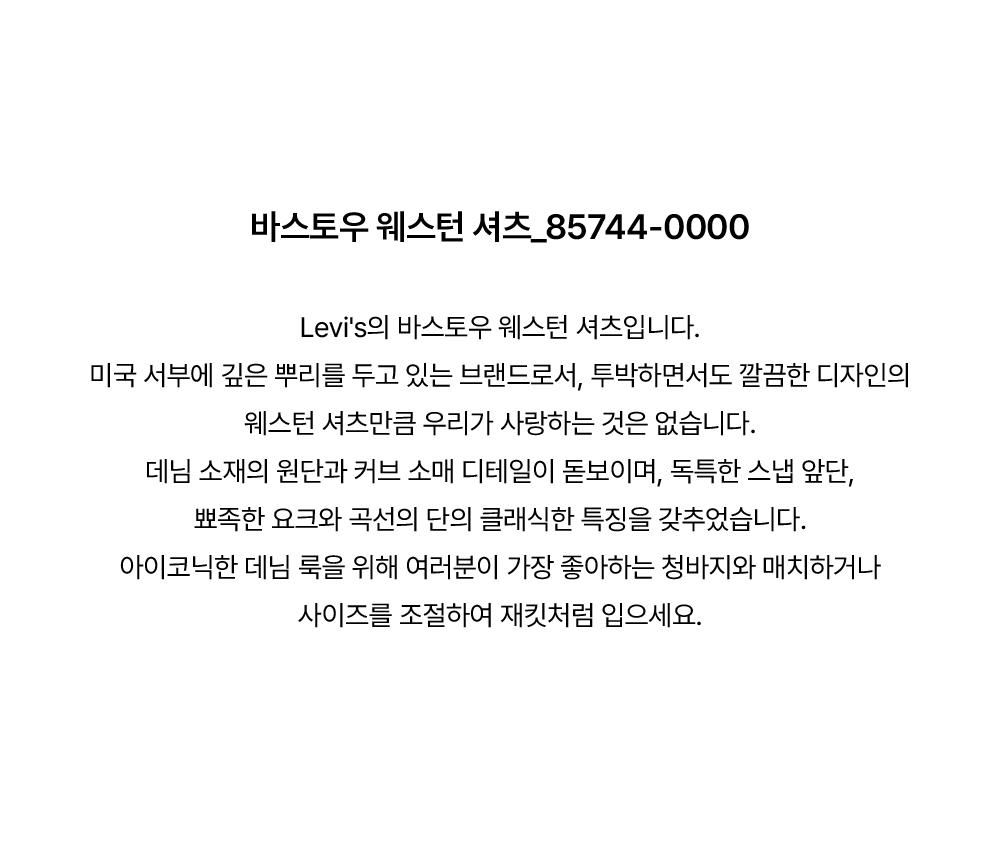 바스토우 웨스턴 셔츠_85744-0000

Levi's의 바스토우 웨스턴 셔츠입니다.
미국 서부에 깊은 뿌리를 두고 있는 브랜드로서, 투박하면서도 깔끔한 디자인의 웨스턴 셔츠만큼 우리가 사랑하는 것은 없습니다.
데님 소재의 원단과 커브 소매 디테일이 돋보이며, 독특한 스냅 앞단, 뾰족한 요크와 곡선의 단의 클래식한 특징을 갖추었습니다.
아이코닉한 데님 룩을 위해 여러분이 가장 좋아하는 청바지와 매치하거나 사이즈를 조절하여 재킷처럼 입으세요.